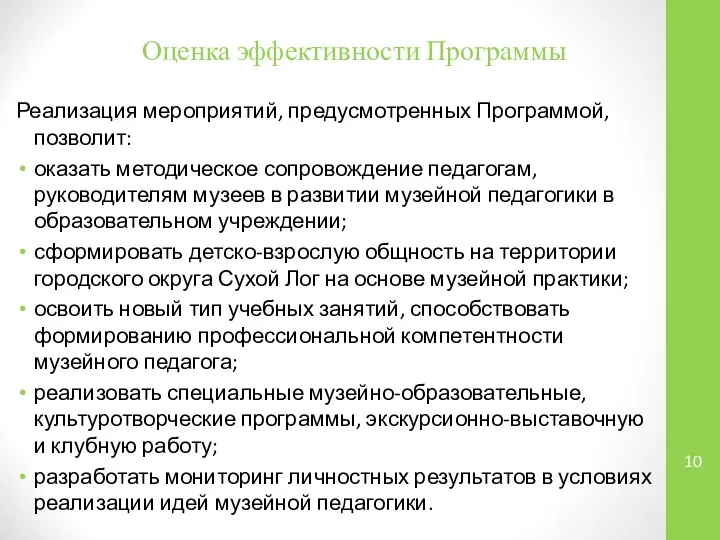 Оценка эффективности Программы

Реализация мероприятий, предусмотренных Программой, позволит:

• оказать методическое сопровождение педагогам, руководителям музеев в развитии музейной педагогики в образовательном учреждении;
• сформировать детско-взрослую общность на территории городского округа Сухой Лог на основе музейной практики;
• освоить новый тип учебных занятий, способствовать формированию профессиональной компетентности музейного педагога;
• реализовать специальные музейно-образовательные, культуротворческие программы, экскурсионно-выставочную и клубную работу;
• разработать мониторинг личностных результатов в условиях реализации идей музейной педагогики.

10